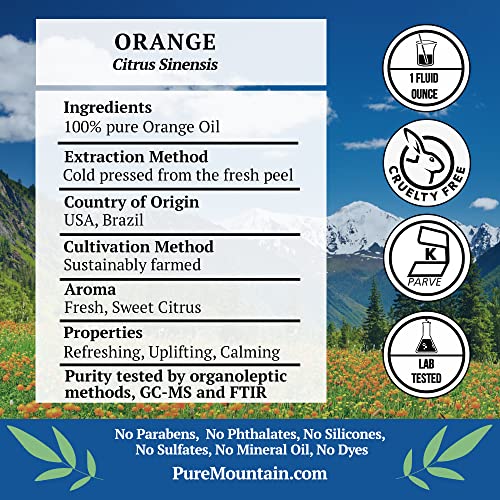 ORANGE
Citrus Sinensis

Ingredients
100% pure Orange Oil

Extraction Method
Cold pressed from the fresh peel

Country of Origin
USA, Brazil

Cultivation Method
Sustainably farmed

Aroma
Fresh, Sweet Citrus

Properties
Refreshing, Uplifting, Calming

Purity tested by organoleptic methods, GC-MS and FTIR

1 FLUID OUNCE

CRUELTY FREE

K
PARVE

LAB TESTED

No Parabens, No Phthalates, No Silicones, No Sulfates, No Mineral Oil, No Dyes

PureMountain.com